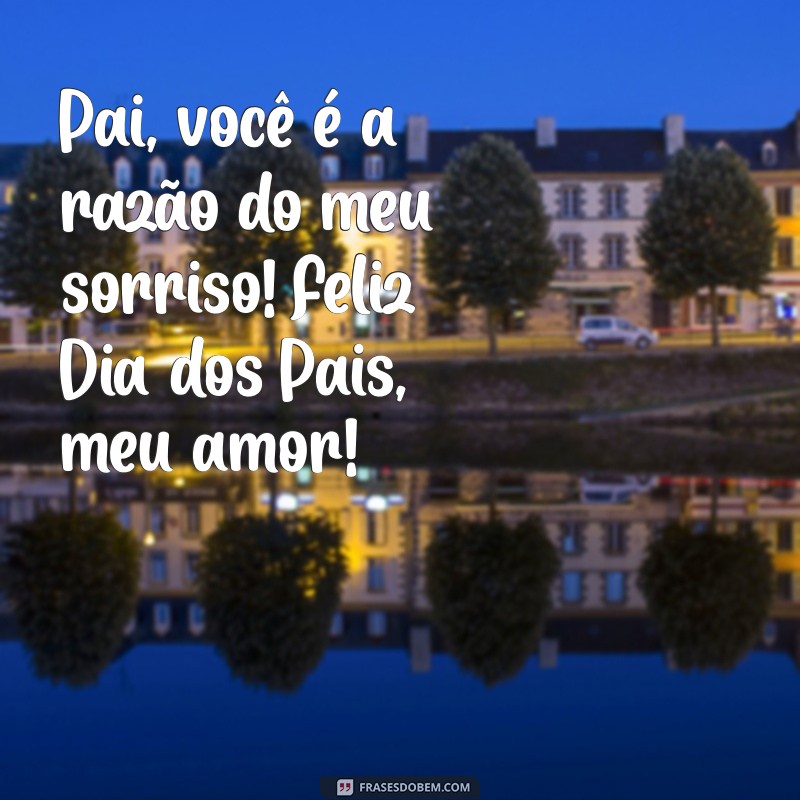 Pai, você é a razão do meu sorriso! Feliz Dia dos Pais, meu amor!

FRASESDOBEM.COM